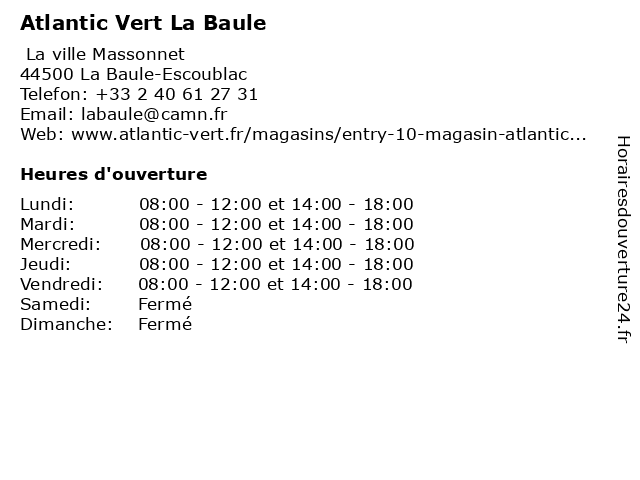 Atlantic Vert La Baule

La ville Massonnet
44500 La Baule-Escoublac
Telefon: +33 2 40 61 27 31
Email: labaule@camn.fr
Web: www.atlantic-vert.fr/magasins/entry-10-magasin-atlantic...

Heures d'ouverture

| | |
|---|---|
| Lundi: | 08:00 - 12:00 et 14:00 - 18:00 |
| Mardi: | 08:00 - 12:00 et 14:00 - 18:00 |
| Mercredi: | 08:00 - 12:00 et 14:00 - 18:00 |
| Jeudi: | 08:00 - 12:00 et 14:00 - 18:00 |
| Vendredi: | 08:00 - 12:00 et 14:00 - 18:00 |
| Samedi: | Fermé |
| Dimanche: | Fermé |

Horairesdouverture24.fr